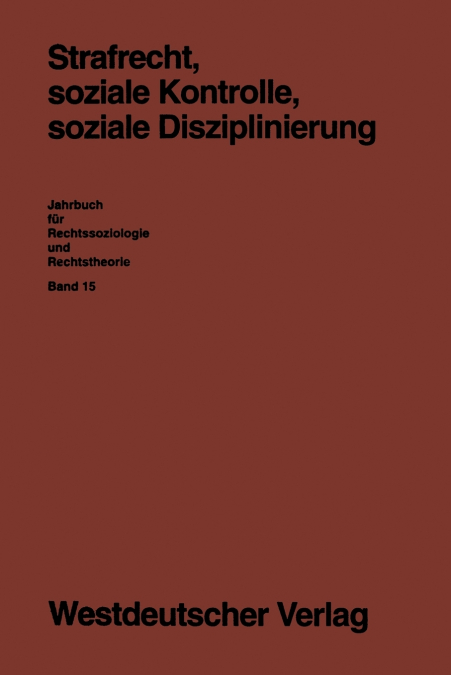 Strafrecht, soziale Kontrolle, soziale Disziplinierung

Jahrbuch für Rechtssoziologie und Rechtstheorie

Band 15

Westdeutscher Verlag